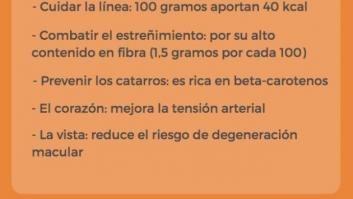 - Cuidar la línea: 100 gramos aportan 40 kcal

- Combatir el estreñimiento: por su alto contenido en fibra (1,5 gramos por cada 100)

- Prevenir los catarros: es rica en beta-carotenos

- El corazón: mejora la tensión arterial

- La vista: reduce el riesgo de degeneración macular